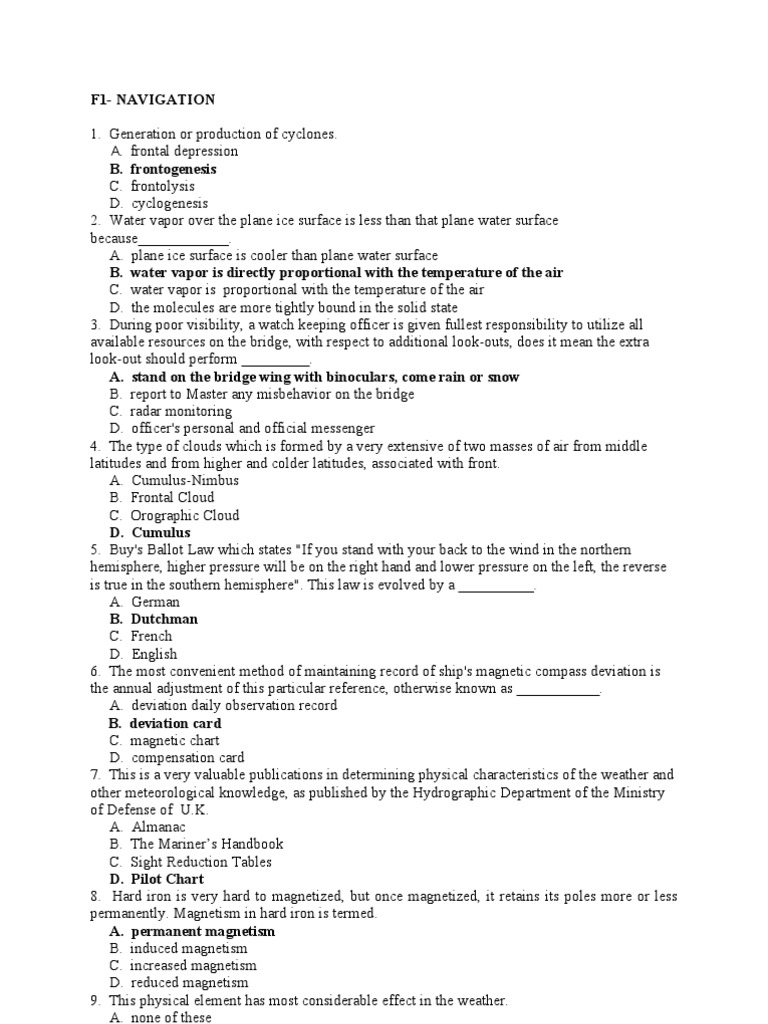 F1- NAVIGATION

1. Generation or production of cyclones.
A. frontal depression
B. frontogenesis
C. frontolysis
D. cyclogenesis
2. Water vapor over the plane ice surface is less than that plane water surface because_____________.
A. plane ice surface is cooler than plane water surface
B. water vapor is directly proportional with the temperature of the air
C. water vapor is proportional with the temperature of the air
D. the molecules are more tightly bound in the solid state
3. During poor visibility, a watch keeping officer is given fullest responsibility to utilize all available resources on the bridge, with respect to additional look-outs, does it mean the extra look-out should perform __________.
A. stand on the bridge wing with binoculars, come rain or snow
B. report to Master any misbehavior on the bridge
C. radar monitoring
D. officer's personal and official messenger
4. The type of clouds which is formed by a very extensive of two masses of air from middle latitudes and from higher and colder latitudes, associated with front.
A. Cumulus-Nimbus
B. Frontal Cloud
C. Orographic Cloud
D. Cumulus
5. Buy's Ballot Law which states "If you stand with your back to the wind in the northern hemisphere, higher pressure will be on the right hand and lower pressure on the left, the reverse is true in the southern hemisphere". This law is evolved by a ___________.
A. German
B. Dutchman
C. French
D. English
6. The most convenient method of maintaining record of ship's magnetic compass deviation is the annual adjustment of this particular reference, otherwise known as ____________.
A. deviation daily observation record
B. deviation card
C. magnetic chart
D. compensation card
7. This is a very valuable publications in determining physical characteristics of the weather and other meteorological knowledge, as published by the Hydrographic Department of the Ministry of Defense of U.K.
A. Almanac
B. The Mariner's Handbook
C. Sight Reduction Tables
D. Pilot Chart
8. Hard iron is very hard to magnetized, but once magnetized, it retains its poles more or less permanently. Magnetism in hard iron is termed.
A. permanent magnetism
B. induced magnetism
C. increased magnetism
D. reduced magnetism
9. This physical element has most considerable effect in the weather.
A. none of these